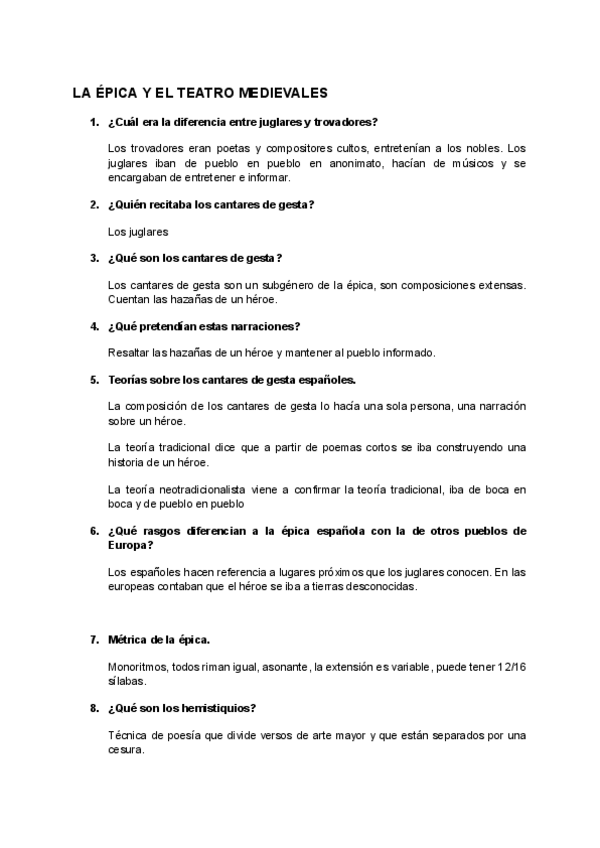 LA ÉPICA Y EL TEATRO MEDIEVALES

1. ¿Cuál era la diferencia entre juglares y trovadores?

Los trovadores eran poetas y compositores cultos, entretenían a los nobles. Los juglares iban de pueblo en pueblo en anonimato, hacían de músicos y se encargaban de entretener e informar.

2. ¿Quién recitaba los cantares de gesta?

Los juglares

3. ¿Qué son los cantares de gesta?

Los cantares de gesta son un subgénero de la épica, son composiciones extensas. Cuentan las hazañas de un héroe.

4. ¿Qué pretendían estas narraciones?

Resaltar las hazañas de un héroe y mantener al pueblo informado.

5. Teorías sobre los cantares de gesta españoles.

La composición de los cantares de gesta lo hacía una sola persona, una narración sobre un héroe.

La teoría tradicional dice que a partir de poemas cortos se iba construyendo una historia de un héroe.

La teoría neotradicionalista viene a confirmar la teoría tradicional, iba de boca en boca y de pueblo en pueblo

6. ¿Qué rasgos diferencian a la épica española con la de otros pueblos de Europa?

Los españoles hacen referencia a lugares próximos que los juglares conocen. En las europeas contaban que el héroe se iba a tierras desconocidas.

7. Métrica de la épica.

Monoritmos, todos riman igual, asonante, la extensión es variable, puede tener 12/16 sílabas.

8. ¿Qué son los hemistiquios?

Técnica de poesía que divide versos de arte mayor y que están separados por una cesura.